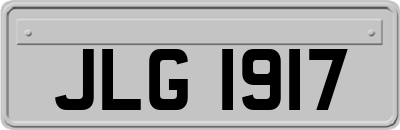 JLG 1917